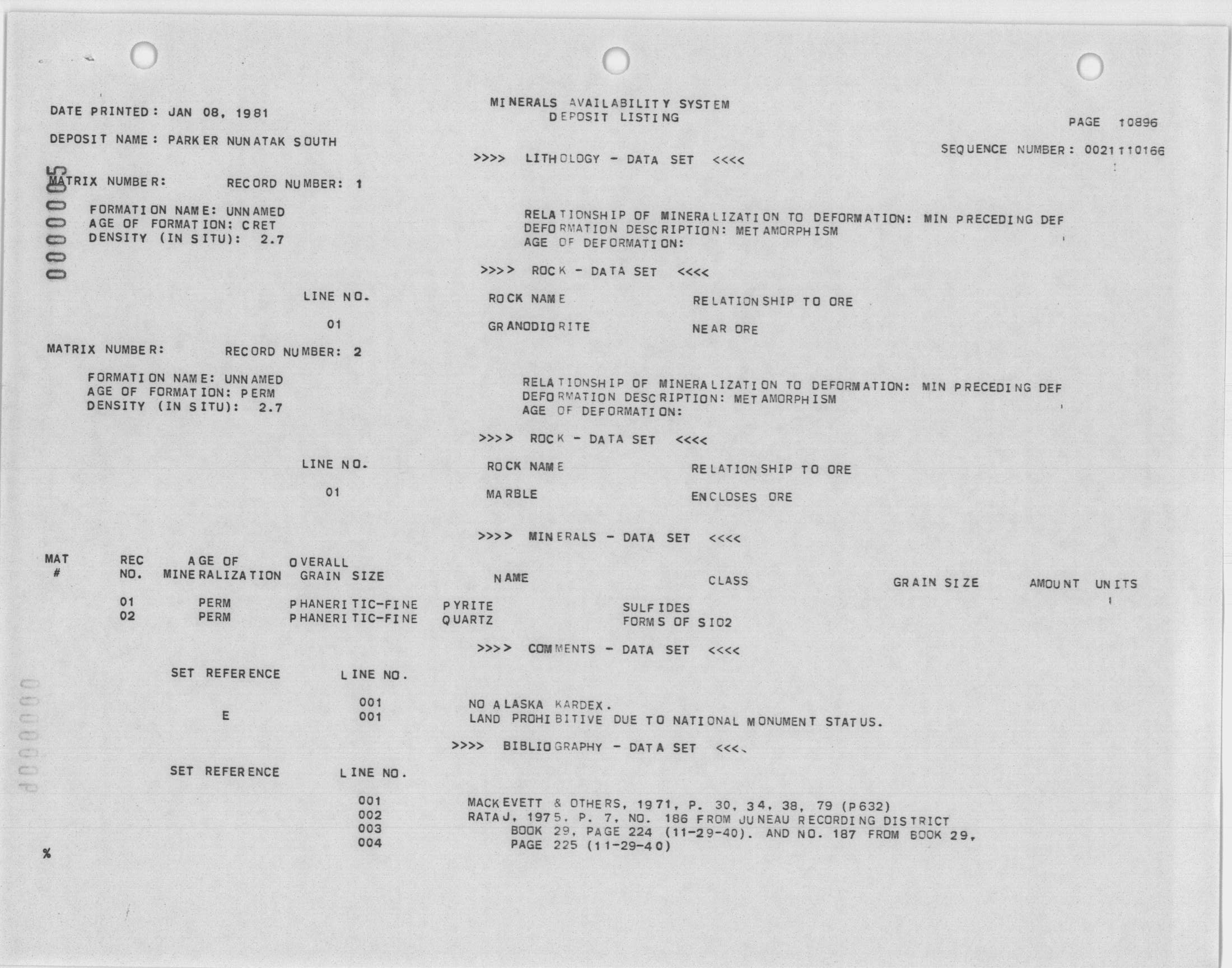 DATE PRINTED: JAN 08, 1981

MINERALS AVAILABILITY SYSTEM
DEPOSIT LISTING

PAGE 10896

DEPOSIT NAME: PARKER NUNATAK SOUTH

SEQUENCE NUMBER: 0021110166

>>>> LITHOLOGY - DATA SET <<<<

0000005

MATRIX NUMBER: RECORD NUMBER: 1

FORMATION NAME: UNNAMED
AGE OF FORMATION: CRET
DENSITY (IN SITU): 2.7

RELATIONSHIP OF MINERALIZATION TO DEFORMATION: MIN PRECEDING DEF
DEFORMATION DESCRIPTION: METAMORPHISM
AGE OF DEFORMATION:

>>>> ROCK - DATA SET <<<<

| LINE NO. | ROCK NAME | RELATIONSHIP TO ORE |
|---|---|---|
| 01 | GRANODIORITE | NEAR ORE |

MATRIX NUMBER: RECORD NUMBER: 2

FORMATION NAME: UNNAMED
AGE OF FORMATION: PERM
DENSITY (IN SITU): 2.7

RELATIONSHIP OF MINERALIZATION TO DEFORMATION: MIN PRECEDING DEF
DEFORMATION DESCRIPTION: METAMORPHISM
AGE OF DEFORMATION:

>>>> ROCK - DATA SET <<<<

| LINE NO. | ROCK NAME | RELATIONSHIP TO ORE |
|---|---|---|
| 01 | MARBLE | ENCLOSES ORE |

>>>> MINERALS - DATA SET <<<<

| MAT # | REC NO. | AGE OF MINERALIZATION | OVERALL GRAIN SIZE | NAME | CLASS | GRAIN SIZE | AMOUNT | UNITS |
|---|---|---|---|---|---|---|---|---|
| | 01 | PERM | PHANERITIC-FINE | PYRITE | SULFIDES | | | |
| | 02 | PERM | PHANERITIC-FINE | QUARTZ | FORMS OF SIO2 | | | |

>>>> COMMENTS - DATA SET <<<<

| SET REFERENCE | LINE NO. | |
|---|---|---|
| | 001 | NO ALASKA KARDEX. |
| E | 001 | LAND PROHIBITIVE DUE TO NATIONAL MONUMENT STATUS. |

>>>> BIBLIOGRAPHY - DATA SET <<<<

| SET REFERENCE | LINE NO. | |
|---|---|---|
| | 001 | MACKEVETT & OTHERS, 1971, P. 30, 34, 38, 79 (P632) |
| | 002 | RATAJ, 1975. P. 7, NO. 186 FROM JUNEAU RECORDING DISTRICT |
| | 003 | BOOK 29, PAGE 224 (11-29-40). AND NO. 187 FROM BOOK 29, |
| | 004 | PAGE 225 (11-29-40) |

%